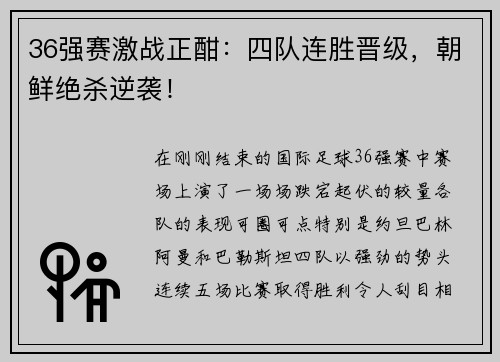 36强赛激战正酣：四队连胜晋级，朝鲜绝杀逆袭！

在刚刚结束的国际足球36强赛中赛场上演了一场场跌宕起伏的较量各队的表现可圈可点特别是约旦巴林阿曼和巴勒斯坦四队以强劲的势头连续五场比赛取得胜利令人刮目相